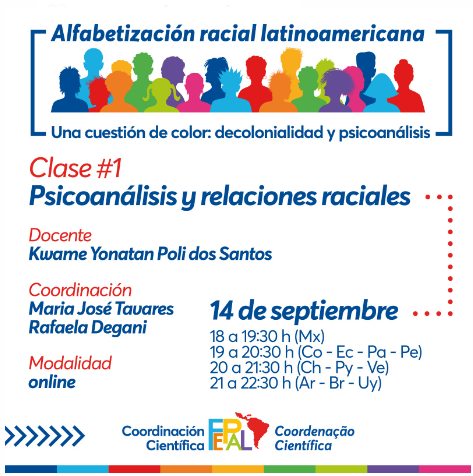 Alfabetización racial latinoamericana

Una cuestión de color: decolonialidad y psicoanálisis

Clase #1
Psicoanálisis y relaciones raciales

Docente
Kwame Yonatan Poli dos Santos

Coordinación
Maria José Tavares
Rafaela Degani

Modalidad
online

14 de septiembre
18 a 19:30 h (Mx)
19 a 20:30 h (Co - Ec - Pa - Pe)
20 a 21:30 h (Ch - Py - Ve)
21 a 22:30 h (Ar - Br - Uy)

Coordinación Científica
FEPAL
Coordenação Científica